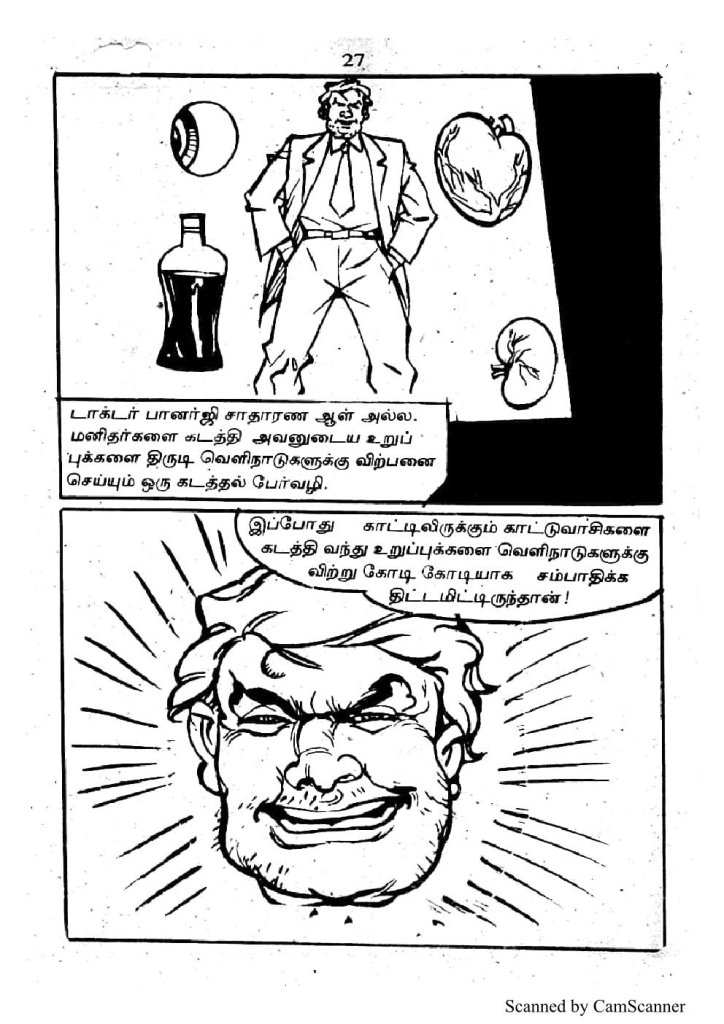 27

டாக்டர் பானர்ஜி சாதாரண ஆள் அல்ல. மனிதர்களை கடத்தி அவனுடைய உறுப்புக்களை திருடி வெளிநாடுகளுக்கு விற்பனை செய்யும் ஒரு கடத்தல் பேர்வழி.

இப்போது காட்டிலிருக்கும் காட்டுவாசிகளை கடத்தி வந்து உறுப்புக்களை வெளிநாடுகளுக்கு விற்று கோடி கோடியாக சம்பாதிக்க திட்டமிட்டிருந்தான்!

Scanned by CamScanner